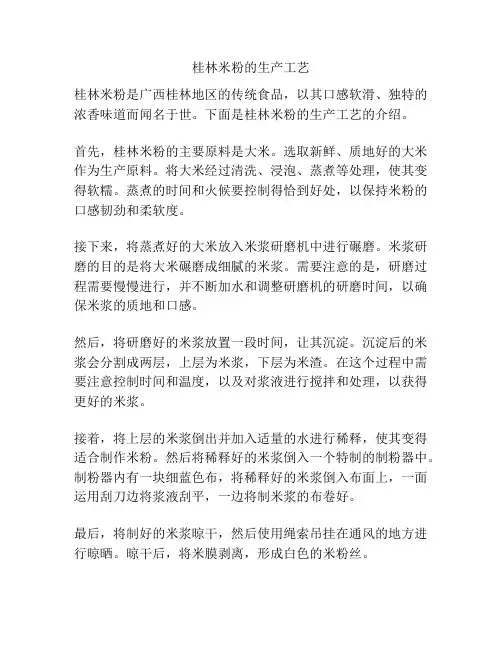 桂林米粉的生产工艺

桂林米粉是广西桂林地区的传统食品，以其口感软滑、独特的浓香味道而闻名于世。下面是桂林米粉的生产工艺的介绍。

首先，桂林米粉的主要原料是大米。选取新鲜、质地好的大米作为生产原料。将大米经过清洗、浸泡、蒸煮等处理，使其变得软糯。蒸煮的时间和火候要控制得恰到好处，以保持米粉的口感韧劲和柔软度。

接下来，将蒸煮好的大米放入米浆研磨机中进行碾磨。米浆研磨的目的是将大米碾磨成细腻的米浆。需要注意的是，研磨过程需要慢慢进行，并不断加水和调整研磨机的研磨时间，以确保米浆的质地和口感。

然后，将研磨好的米浆放置一段时间，让其沉淀。沉淀后的米浆会分割成两层，上层为米浆，下层为米渣。在这个过程中需要注意控制时间和温度，以及对浆液进行搅拌和处理，以获得更好的米浆。

接着，将上层的米浆倒出并加入适量的水进行稀释，使其变得适合制作米粉。然后将稀释好的米浆倒入一个特制的制粉器中。制粉器内有一块细蓝色布，将稀释好的米浆倒入布面上，一面运用刮刀边将浆液刮平，一边将制米浆的布卷好。

最后，将制好的米浆晾干，然后使用绳索吊挂在通风的地方进行晾晒。晾干后，将米膜剥离，形成白色的米粉丝。